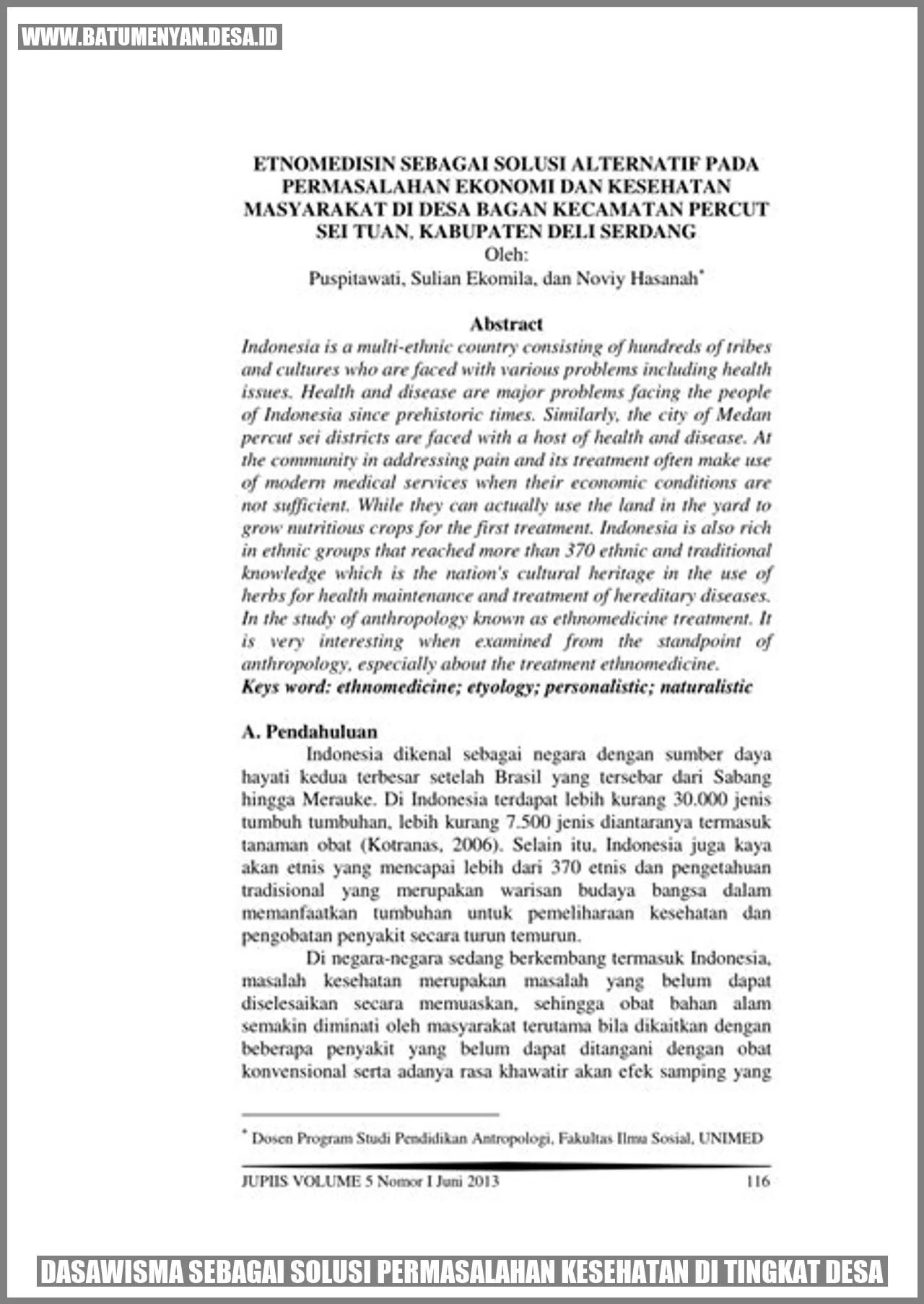 WWW.BATUMENYAN.DESA.ID

ETNOMEDISIN SEBAGAI SOLUSI ALTERNATIF PADA PERMASALAHAN EKONOMI DAN KESEHATAN MASYARAKAT DI DESA BAGAN KECAMATAN PERCUT SEI TUAN, KABUPATEN DELI SERDANG

Oleh:

Puspitawati, Sulian Ekomila, dan Noviy Hasanah*

Abstract

Indonesia is a multi-ethnic country consisting of hundreds of tribes and cultures who are faced with various problems including health issues. Health and disease are major problems facing the people of Indonesia since prehistoric times. Similarly, the city of Medan percut sei districts are faced with a host of health and disease. At the community in addressing pain and its treatment often make use of modern medical services when their economic conditions are not sufficient. While they can actually use the land in the yard to grow nutritious crops for the first treatment. Indonesia is also rich in ethnic groups that reached more than 370 ethnic and traditional knowledge which is the nation's cultural heritage in the use of herbs for health maintenance and treatment of hereditary diseases. In the study of anthropology known as ethnomedicine treatment. It is very interesting when examined from the standpoint of anthropology, especially about the treatment ethnomedicine.

Keys word: ethnomedicine; etyology; personalistic; naturalistic

A. Pendahuluan

Indonesia dikenal sebagai negara dengan sumber daya hayati kedua terbesar setelah Brasil yang tersebar dari Sabang hingga Merauke. Di Indonesia terdapat lebih kurang 30.000 jenis tumbuh tumbuhan, lebih kurang 7.500 jenis diantaranya termasuk tanaman obat (Kotranas, 2006). Selain itu, Indonesia juga kaya akan etnis yang mencapai lebih dari 370 etnis dan pengetahuan tradisional yang merupakan warisan budaya bangsa dalam memanfaatkan tumbuhan untuk pemeliharaan kesehatan dan pengobatan penyakit secara turun temurun.

Di negara-negara sedang berkembang termasuk Indonesia, masalah kesehatan merupakan masalah yang belum dapat diselesaikan secara memuaskan, sehingga obat bahan alam semakin diminati oleh masyarakat terutama bila dikaitkan dengan beberapa penyakit yang belum dapat ditangani dengan obat konvensional serta adanya rasa khawatir akan efek samping yang

* Dosen Program Studi Pendidikan Antropologi, Fakultas Ilmu Sosial, UNIMED

JUPIIS VOLUME 5 Nomor I Juni 2013 116

DASAWISMA SEBAGAI SOLUSI PERMASALAHAN KESEHATAN DI TINGKAT DESA